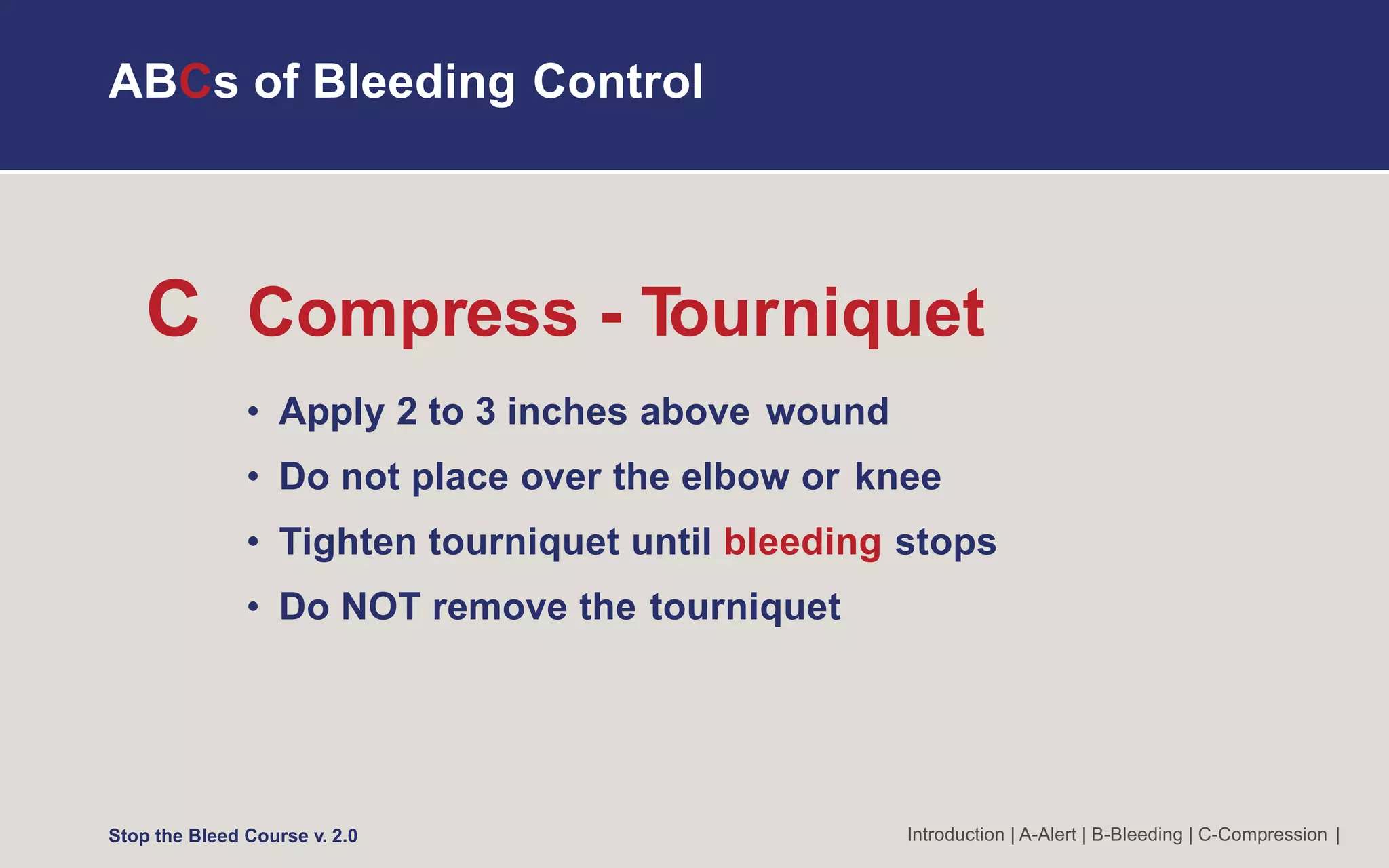 ABCs of Bleeding Control

C Compress - Tourniquet

• Apply 2 to 3 inches above wound
• Do not place over the elbow or knee
• Tighten tourniquet until bleeding stops
• Do NOT remove the tourniquet

Stop the Bleed Course v. 2.0

Introduction | A-Alert | B-Bleeding | C-Compression |